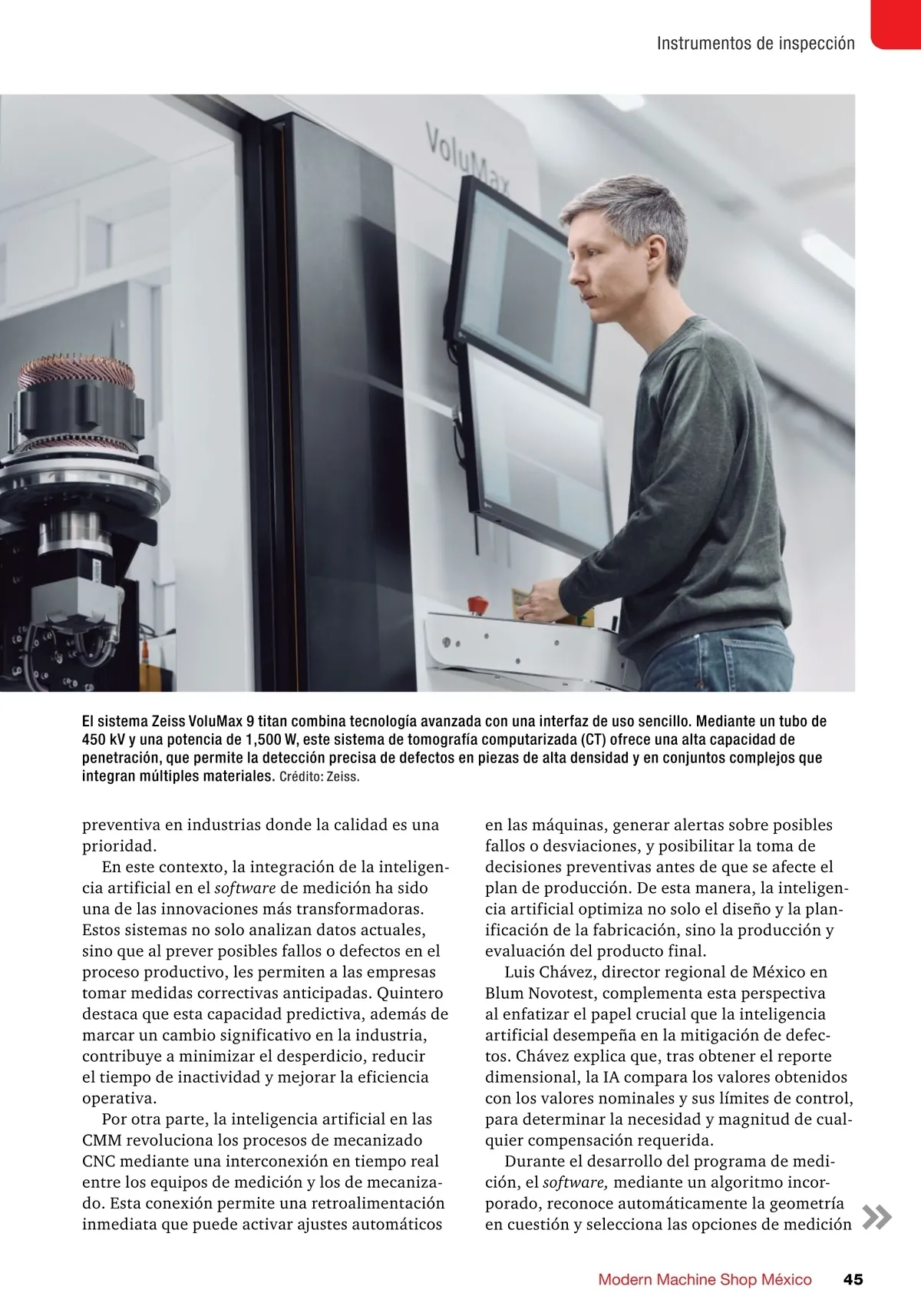 Instrumentos de inspección

VoluMax

El sistema Zeiss VoluMax 9 titan combina tecnología avanzada con una interfaz de uso sencillo. Mediante un tubo de 450 kV y una potencia de 1,500 W, este sistema de tomografía computarizada (CT) ofrece una alta capacidad de penetración, que permite la detección precisa de defectos en piezas de alta densidad y en conjuntos complejos que integran múltiples materiales. Crédito: Zeiss.

preventiva en industrias donde la calidad es una prioridad.

En este contexto, la integración de la inteligencia artificial en el software de medición ha sido una de las innovaciones más transformadoras. Estos sistemas no solo analizan datos actuales, sino que al prever posibles fallos o defectos en el proceso productivo, les permiten a las empresas tomar medidas correctivas anticipadas. Quintero destaca que esta capacidad predictiva, además de marcar un cambio significativo en la industria, contribuye a minimizar el desperdicio, reducir el tiempo de inactividad y mejorar la eficiencia operativa.

Por otra parte, la inteligencia artificial en las CMM revoluciona los procesos de mecanizado CNC mediante una interconexión en tiempo real entre los equipos de medición y los de mecanizado. Esta conexión permite una retroalimentación inmediata que puede activar ajustes automáticos en las máquinas, generar alertas sobre posibles fallos o desviaciones, y posibilitar la toma de decisiones preventivas antes de que se afecte el plan de producción. De esta manera, la inteligencia artificial optimiza no solo el diseño y la planificación de la fabricación, sino la producción y evaluación del producto final.

Luis Chávez, director regional de México en Blum Novotest, complementa esta perspectiva al enfatizar el papel crucial que la inteligencia artificial desempeña en la mitigación de defectos. Chávez explica que, tras obtener el reporte dimensional, la IA compara los valores obtenidos con los valores nominales y sus límites de control, para determinar la necesidad y magnitud de cualquier compensación requerida.

Durante el desarrollo del programa de medición, el software, mediante un algoritmo incorporado, reconoce automáticamente la geometría en cuestión y selecciona las opciones de medición

Modern Machine Shop México 45